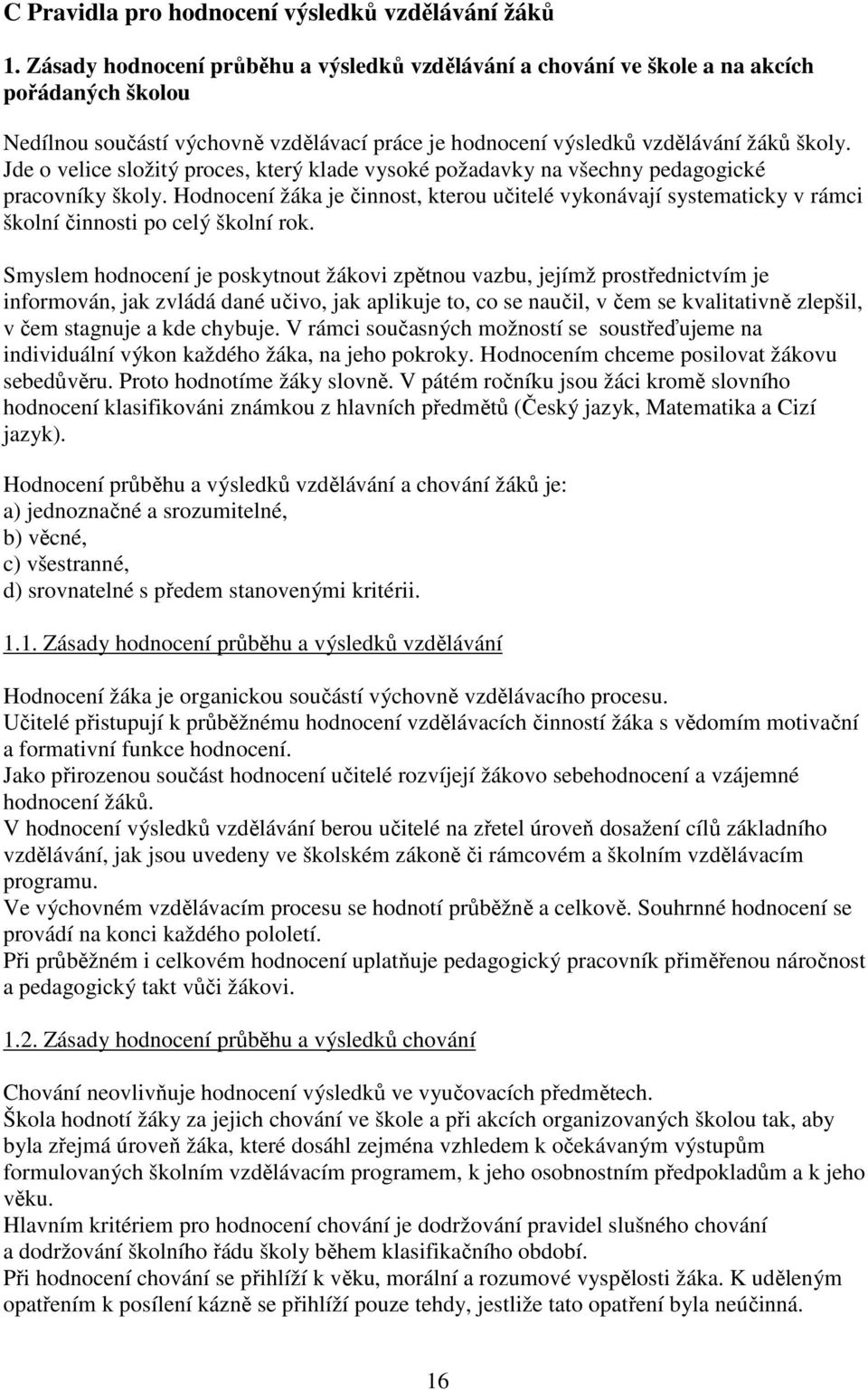 C Pravidla pro hodnocení výsledků vzdělávání žáků

1. Zásady hodnocení průběhu a výsledků vzdělávání a chování ve škole a na akcích pořádaných školou

Nedílnou součástí výchovně vzdělávací práce je hodnocení výsledků vzdělávání žáků školy. Jde o velice složitý proces, který klade vysoké požadavky na všechny pedagogické pracovníky školy. Hodnocení žáka je činnost, kterou učitelé vykonávají systematicky v rámci školní činnosti po celý školní rok.

Smyslem hodnocení je poskytnout žákovi zpětnou vazbu, jejímž prostřednictvím je informován, jak zvládá dané učivo, jak aplikuje to, co se naučil, v čem se kvalitativně zlepšil, v čem stagnuje a kde chybuje. V rámci současných možností se soustřeďujeme na individuální výkon každého žáka, na jeho pokroky. Hodnocením chceme posilovat žákovu sebedůvěru. Proto hodnotíme žáky slovně. V pátém ročníku jsou žáci kromě slovního hodnocení klasifikováni známkou z hlavních předmětů (Český jazyk, Matematika a Cizí jazyk).

Hodnocení průběhu a výsledků vzdělávání a chování žáků je:
a) jednoznačné a srozumitelné,
b) věcné,
c) všestranné,
d) srovnatelné s předem stanovenými kritérii.

1.1. Zásady hodnocení průběhu a výsledků vzdělávání

Hodnocení žáka je organickou součástí výchovně vzdělávacího procesu.
Učitelé přistupují k průběžnému hodnocení vzdělávacích činností žáka s vědomím motivační a formativní funkce hodnocení.
Jako přirozenou součást hodnocení učitelé rozvíjejí žákovo sebehodnocení a vzájemné hodnocení žáků.
V hodnocení výsledků vzdělávání berou učitelé na zřetel úroveň dosažení cílů základního vzdělávání, jak jsou uvedeny ve školském zákoně či rámcovém a školním vzdělávacím programu.
Ve výchovném vzdělávacím procesu se hodnotí průběžně a celkově. Souhrnné hodnocení se provádí na konci každého pololetí.
Při průběžném i celkovém hodnocení uplatňuje pedagogický pracovník přiměřenou náročnost a pedagogický takt vůči žákovi.

1.2. Zásady hodnocení průběhu a výsledků chování

Chování neovlivňuje hodnocení výsledků ve vyučovacích předmětech.
Škola hodnotí žáky za jejich chování ve škole a při akcích organizovaných školou tak, aby byla zřejmá úroveň žáka, které dosáhl zejména vzhledem k očekávaným výstupům formulovaných školním vzdělávacím programem, k jeho osobnostním předpokladům a k jeho věku.
Hlavním kritériem pro hodnocení chování je dodržování pravidel slušného chování a dodržování školního řádu školy během klasifikačního období.
Při hodnocení chování se přihlíží k věku, morální a rozumové vyspělosti žáka. K uděleným opatřením k posílení kázně se přihlíží pouze tehdy, jestliže tato opatření byla neúčinná.

16